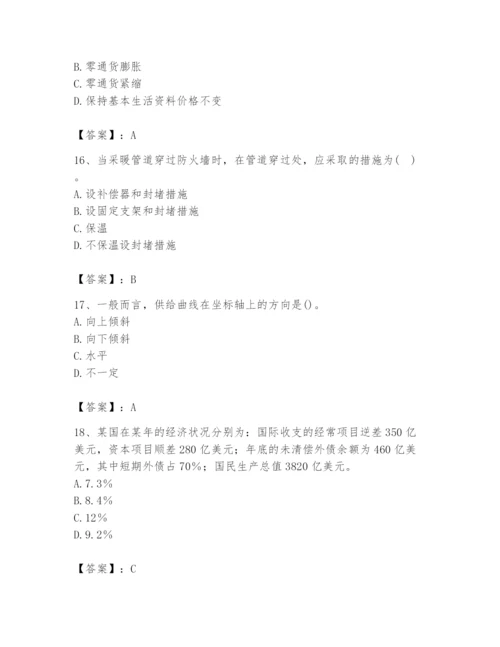 B. 零通货膨胀
C. 零通货紧缩
D. 保持基本生活资料价格不变

【答案】：A

16、当采暖管道穿过防火墙时，在管道穿过处，应采取的措施为( )。
A. 设补偿器和封堵措施
B. 设固定支架和封堵措施
C. 保温
D. 不保温设封堵措施

【答案】：B

17、一般而言，供给曲线在坐标轴上的方向是()。
A. 向上倾斜
B. 向下倾斜
C. 水平
D. 不一定

【答案】：A

18、某国在某年的经济状况分别为：国际收支的经常项目逆差 350 亿美元，资本项目顺差 280 亿美元；年底的未清偿外债余额为 460 亿美元，其中短期外债占 70%；国民生产总值 3820 亿美元。
A. 7.3%
B. 8.4%
C. 12%
D. 9.2%

【答案】：C